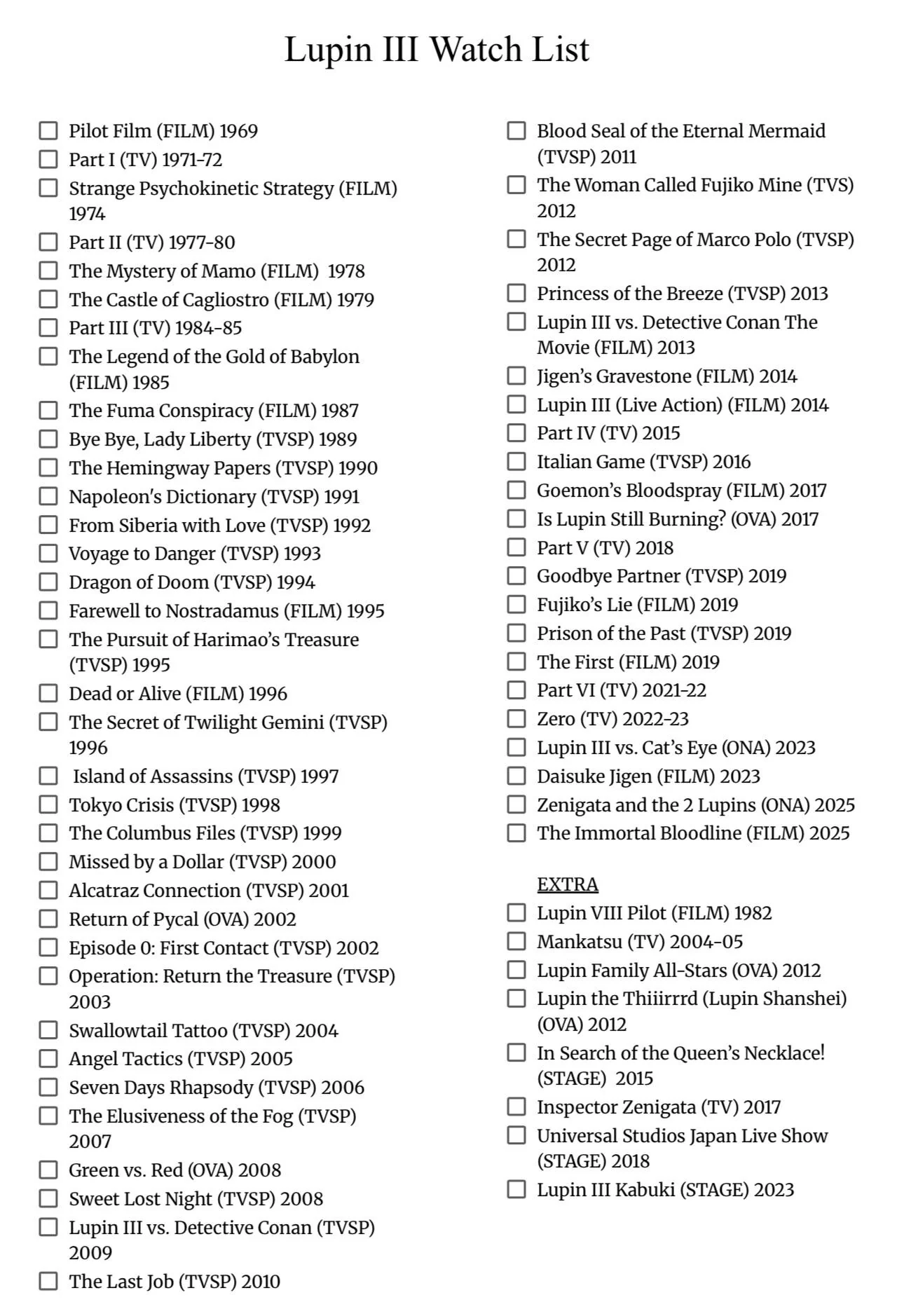 Lupin III Watch List

☐ Pilot Film (FILM) 1969
☐ Part I (TV) 1971-72
☐ Strange Psychokinetic Strategy (FILM) 1974
☐ Part II (TV) 1977-80
☐ The Mystery of Mamo (FILM) 1978
☐ The Castle of Cagliostro (FILM) 1979
☐ Part III (TV) 1984-85
☐ The Legend of the Gold of Babylon (FILM) 1985
☐ The Fuma Conspiracy (FILM) 1987
☐ Bye Bye, Lady Liberty (TVSP) 1989
☐ The Hemingway Papers (TVSP) 1990
☐ Napoleon's Dictionary (TVSP) 1991
☐ From Siberia with Love (TVSP) 1992
☐ Voyage to Danger (TVSP) 1993
☐ Dragon of Doom (TVSP) 1994
☐ Farewell to Nostradamus (FILM) 1995
☐ The Pursuit of Harimao's Treasure (TVSP) 1995
☐ Dead or Alive (FILM) 1996
☐ The Secret of Twilight Gemini (TVSP) 1996
☐ Island of Assassins (TVSP) 1997
☐ Tokyo Crisis (TVSP) 1998
☐ The Columbus Files (TVSP) 1999
☐ Missed by a Dollar (TVSP) 2000
☐ Alcatraz Connection (TVSP) 2001
☐ Return of Pycal (OVA) 2002
☐ Episode 0: First Contact (TVSP) 2002
☐ Operation: Return the Treasure (TVSP) 2003
☐ Swallowtail Tattoo (TVSP) 2004
☐ Angel Tactics (TVSP) 2005
☐ Seven Days Rhapsody (TVSP) 2006
☐ The Elusiveness of the Fog (TVSP) 2007
☐ Green vs. Red (OVA) 2008
☐ Sweet Lost Night (TVSP) 2008
☐ Lupin III vs. Detective Conan (TVSP) 2009
☐ The Last Job (TVSP) 2010

☐ Blood Seal of the Eternal Mermaid (TVSP) 2011
☐ The Woman Called Fujiko Mine (TVS) 2012
☐ The Secret Page of Marco Polo (TVSP) 2012
☐ Princess of the Breeze (TVSP) 2013
☐ Lupin III vs. Detective Conan The Movie (FILM) 2013
☐ Jigen's Gravestone (FILM) 2014
☐ Lupin III (Live Action) (FILM) 2014
☐ Part IV (TV) 2015
☐ Italian Game (TVSP) 2016
☐ Goemon's Bloodspray (FILM) 2017
☐ Is Lupin Still Burning? (OVA) 2017
☐ Part V (TV) 2018
☐ Goodbye Partner (TVSP) 2019
☐ Fujiko's Lie (FILM) 2019
☐ Prison of the Past (TVSP) 2019
☐ The First (FILM) 2019
☐ Part VI (TV) 2021-22
☐ Zero (TV) 2022-23
☐ Lupin III vs. Cat's Eye (ONA) 2023
☐ Daisuke Jigen (FILM) 2023
☐ Zenigata and the 2 Lupins (ONA) 2025
☐ The Immortal Bloodline (FILM) 2025

EXTRA
☐ Lupin VIII Pilot (FILM) 1982
☐ Mankatsu (TV) 2004-05
☐ Lupin Family All-Stars (OVA) 2012
☐ Lupin the Thiiirrrd (Lupin Shanshei) (OVA) 2012
☐ In Search of the Queen's Necklace! (STAGE) 2015
☐ Inspector Zenigata (TV) 2017
☐ Universal Studios Japan Live Show (STAGE) 2018
☐ Lupin III Kabuki (STAGE) 2023